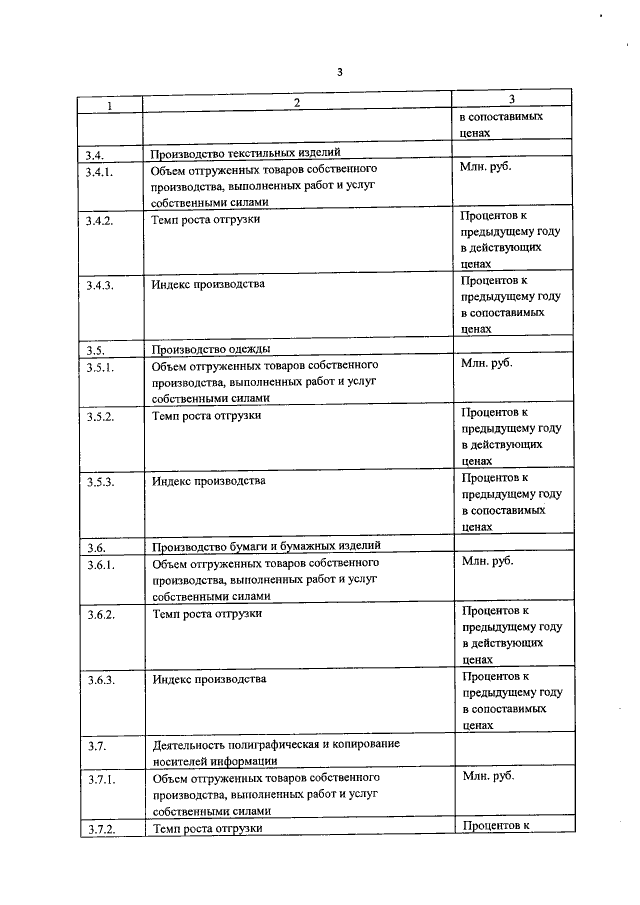 3

| 1 | 2 | 3 |
|---|---|---|
| | | в сопоставимых ценах |
| 3.4. | Производство текстильных изделий | |
| 3.4.1. | Объем отгруженных товаров собственного производства, выполненных работ и услуг собственными силами | Млн. руб. |
| 3.4.2. | Темп роста отгрузки | Процентов к предыдущему году в действующих ценах |
| 3.4.3. | Индекс производства | Процентов к предыдущему году в сопоставимых ценах |
| 3.5. | Производство одежды | |
| 3.5.1. | Объем отгруженных товаров собственного производства, выполненных работ и услуг собственными силами | Млн. руб. |
| 3.5.2. | Темп роста отгрузки | Процентов к предыдущему году в действующих ценах |
| 3.5.3. | Индекс производства | Процентов к предыдущему году в сопоставимых ценах |
| 3.6. | Производство бумаги и бумажных изделий | |
| 3.6.1. | Объем отгруженных товаров собственного производства, выполненных работ и услуг собственными силами | Млн. руб. |
| 3.6.2. | Темп роста отгрузки | Процентов к предыдущему году в действующих ценах |
| 3.6.3. | Индекс производства | Процентов к предыдущему году в сопоставимых ценах |
| 3.7. | Деятельность полиграфическая и копирование носителей информации | |
| 3.7.1. | Объем отгруженных товаров собственного производства, выполненных работ и услуг собственными силами | Млн. руб. |
| 3.7.2. | Темп роста отгрузки | Процентов к |